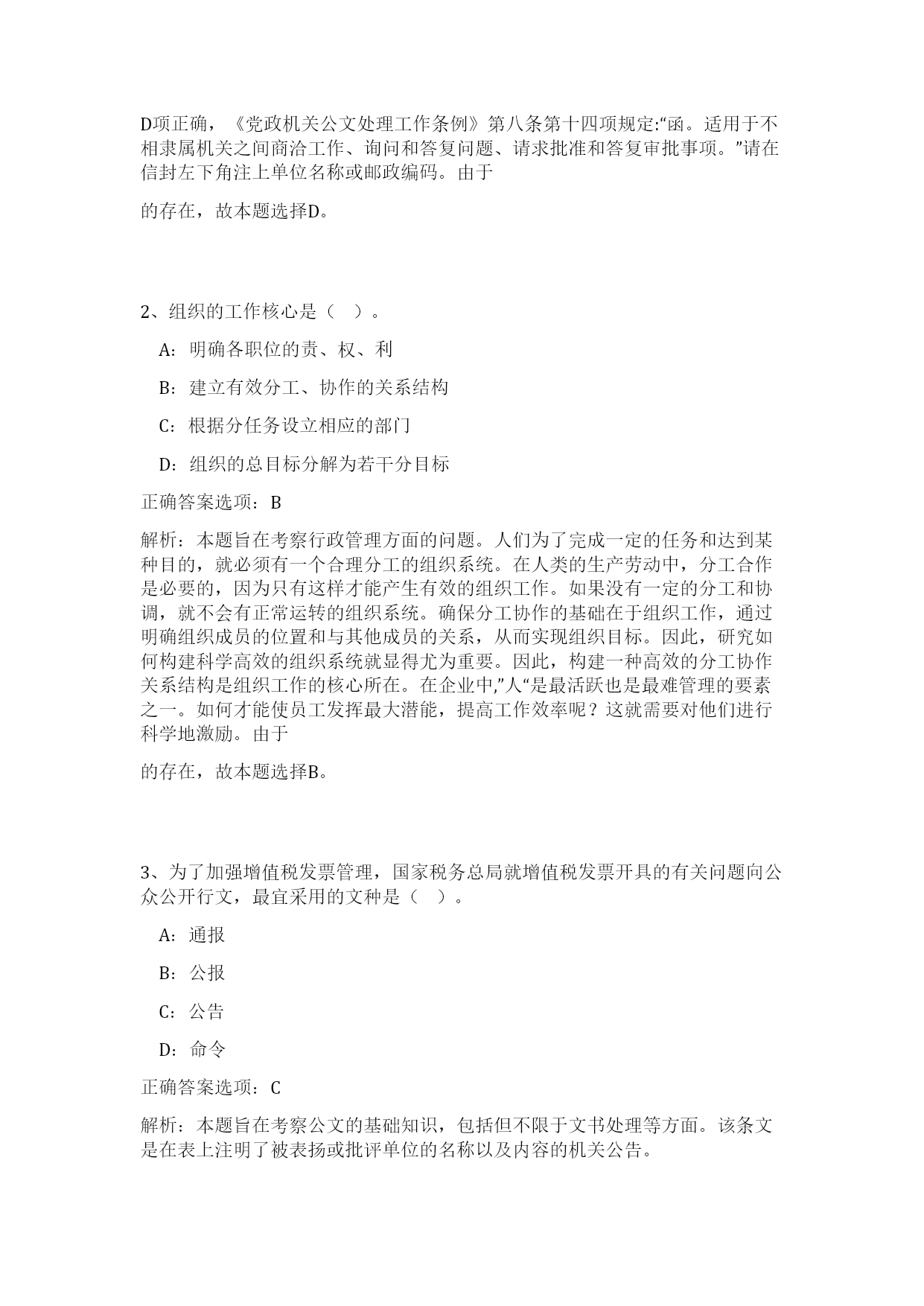 D项正确，《党政机关公文处理工作条例》第八条第十四项规定:“函。适用于不相隶属机关之间商洽工作、询问和答复问题、请求批准和答复审批事项。”请在信封左下角注上单位名称或邮政编码。由于

的存在，故本题选择D。

2、组织的工作核心是（ ）。

A：明确各职位的责、权、利

B：建立有效分工、协作的关系结构

C：根据分任务设立相应的部门

D：组织的总目标分解为若干分目标

正确答案选项：B

解析：本题旨在考察行政管理方面的问题。人们为了完成一定的任务和达到某种目的，就必须有一个合理分工的组织系统。在人类的生产劳动中，分工合作是必要的，因为只有这样才能产生有效的组织工作。如果没有一定的分工和协调，就不会有正常运转的组织系统。确保分工协作的基础在于组织工作，通过明确组织成员的位置和与其他成员的关系，从而实现组织目标。因此，研究如何构建科学高效的组织系统就显得尤为重要。因此，构建一种高效的分工协作关系结构是组织工作的核心所在。在企业中,”人“是最活跃也是最难管理的要素之一。如何才能使员工发挥最大潜能，提高工作效率呢？这就需要对他们进行科学地激励。由于

的存在，故本题选择B。

3、为了加强增值税发票管理，国家税务总局就增值税发票开具的有关问题向公众公开行文，最宜采用的文种是（ ）。

A：通报

B：公报

C：公告

D：命令

正确答案选项：C

解析：本题旨在考察公文的基础知识，包括但不限于文书处理等方面。该条文是在表上注明了被表扬或批评单位的名称以及内容的机关公告。